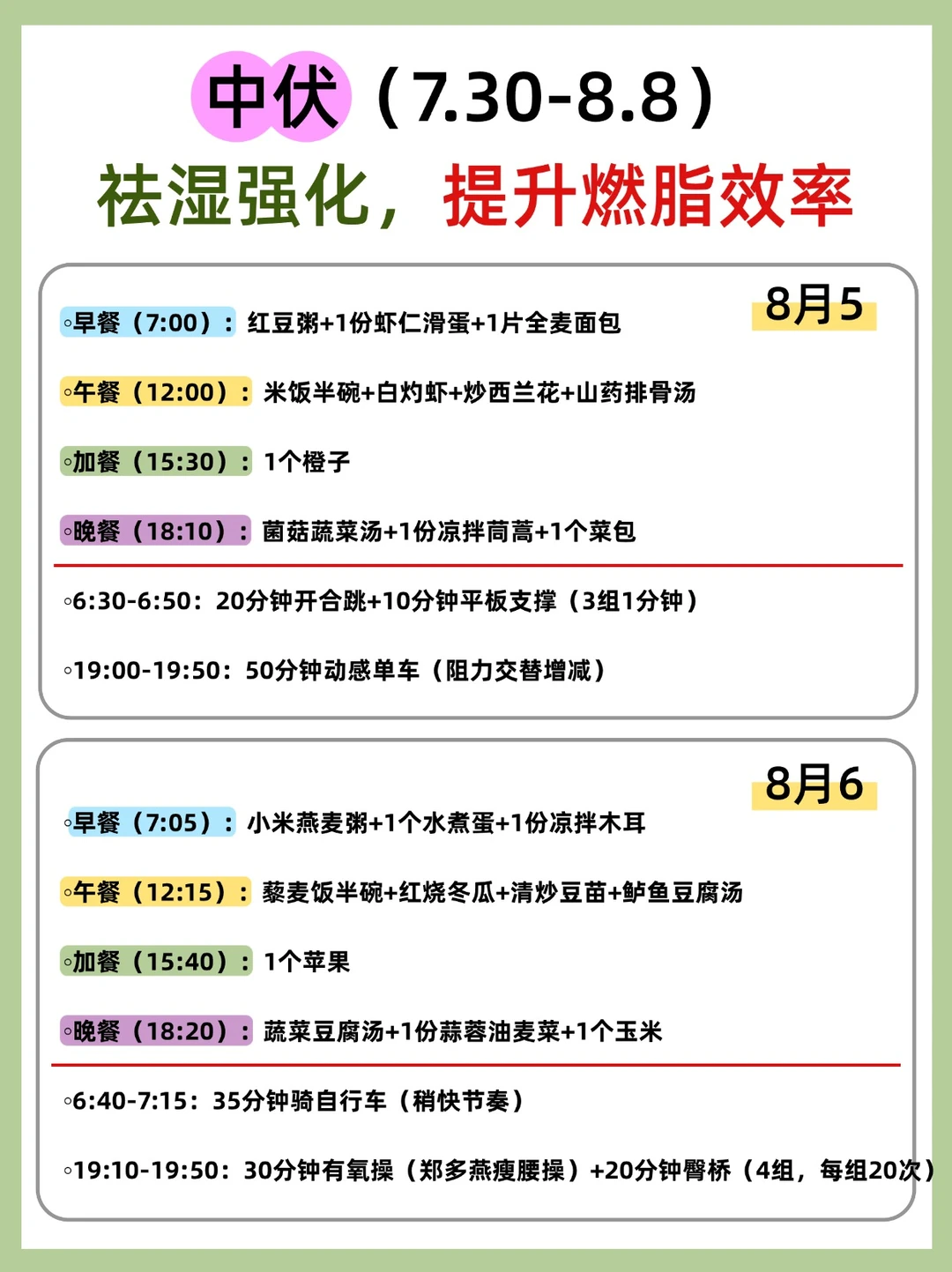 中伏（7.30-8.8）
祛湿强化，提升燃脂效率

8月5
◦早餐（7:00）：红豆粥+1份虾仁滑蛋+1片全麦面包
◦午餐（12:00）：米饭半碗+白灼虾+炒西兰花+山药排骨汤
◦加餐（15:30）：1个橙子
◦晚餐（18:10）：菌菇蔬菜汤+1份凉拌茼蒿+1个菜包
◦6:30-6:50：20分钟开合跳+10分钟平板支撑（3组1分钟）
◦19:00-19:50：50分钟动感单车（阻力交替增减）

8月6
◦早餐（7:05）：小米燕麦粥+1个水煮蛋+1份凉拌木耳
◦午餐（12:15）：藜麦饭半碗+红烧冬瓜+清炒豆苗+鲈鱼豆腐汤
◦加餐（15:40）：1个苹果
◦晚餐（18:20）：蔬菜豆腐汤+1份蒜蓉油麦菜+1个玉米
◦6:40-7:15：35分钟骑自行车（稍快节奏）
◦19:10-19:50：30分钟有氧操（郑多燕瘦腰操）+20分钟臀桥（4组，每组20次）